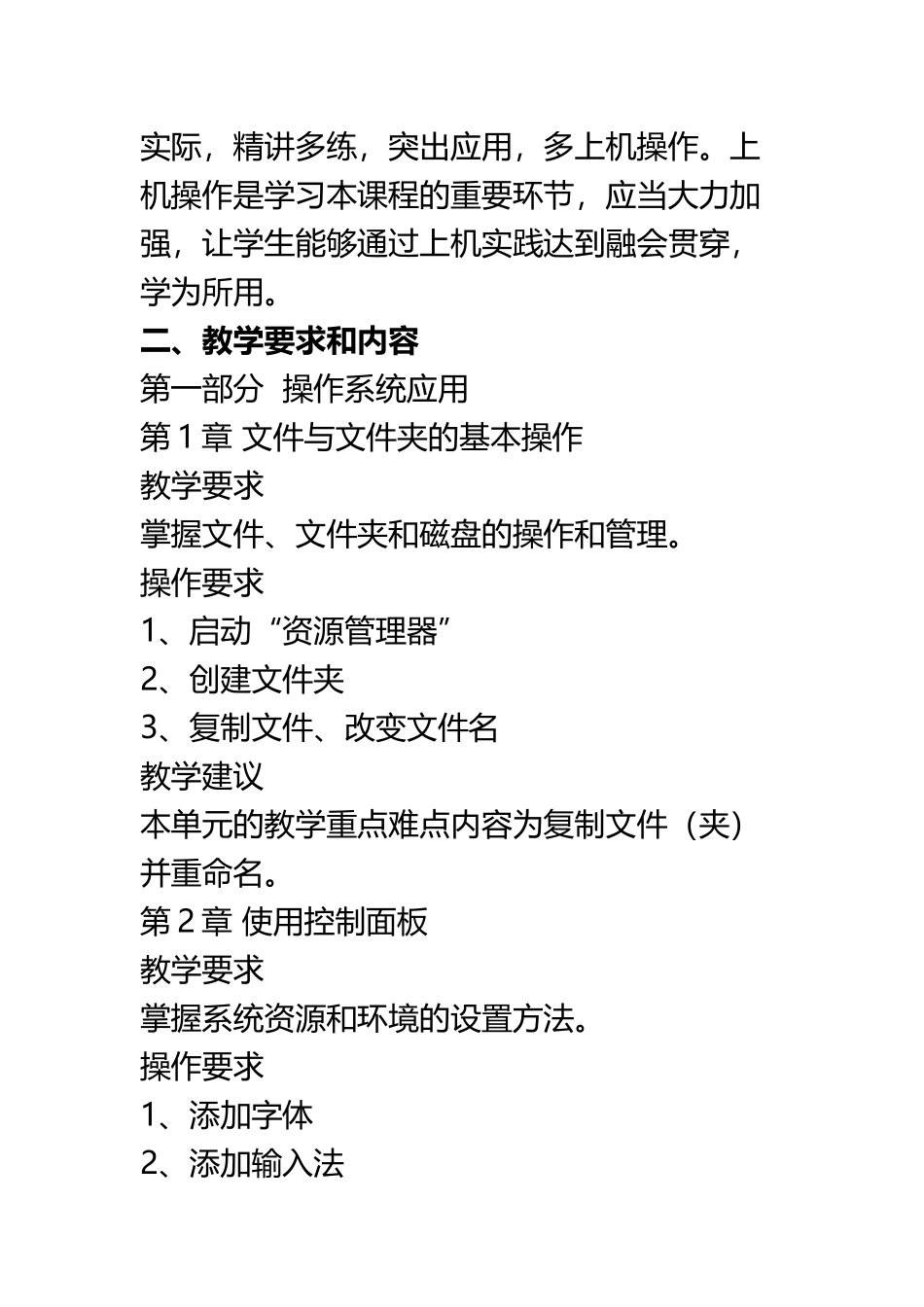 实际，精讲多练，突出应用，多上机操作。上机操作是学习本课程的重要环节，应当大力加强，让学生能够通过上机实践达到融会贯穿，学为所用。

二、教学要求和内容

第一部分 操作系统应用

第 1 章 文件与文件夹的基本操作

教学要求

掌握文件、文件夹和磁盘的操作和管理。

操作要求

1、启动“资源管理器”

2、创建文件夹

3、复制文件、改变文件名

教学建议

本单元的教学重点难点内容为复制文件（夹）并重命名。

第 2 章 使用控制面板

教学要求

掌握系统资源和环境的设置方法。

操作要求

1、添加字体

2、添加输入法